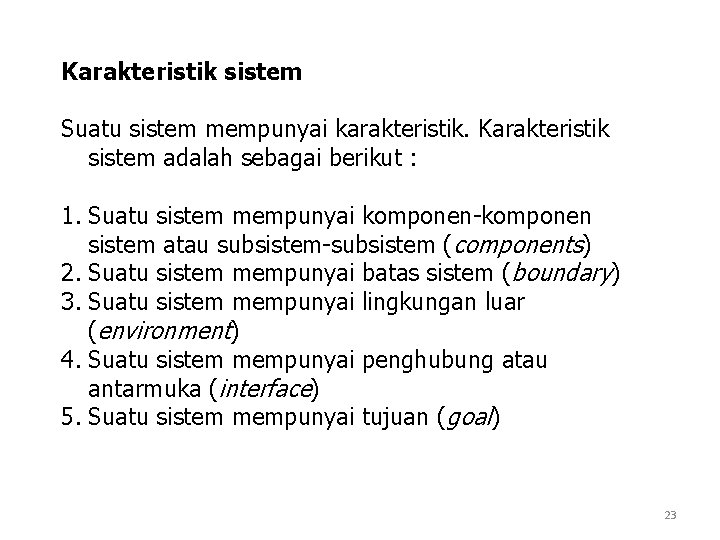 Karakteristik sistem

Suatu sistem mempunyai karakteristik. Karakteristik sistem adalah sebagai berikut :

1. Suatu sistem mempunyai komponen-komponen sistem atau subsistem-subsistem (components)
2. Suatu sistem mempunyai batas sistem (boundary)
3. Suatu sistem mempunyai lingkungan luar (environment)
4. Suatu sistem mempunyai penghubung atau antarmuka (interface)
5. Suatu sistem mempunyai tujuan (goal)

23